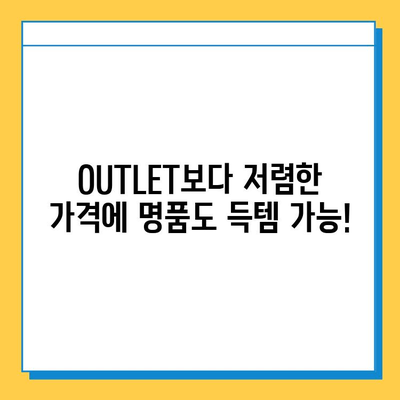 OUTLET보다 저렴한
가격에 명품도 득템 가능!